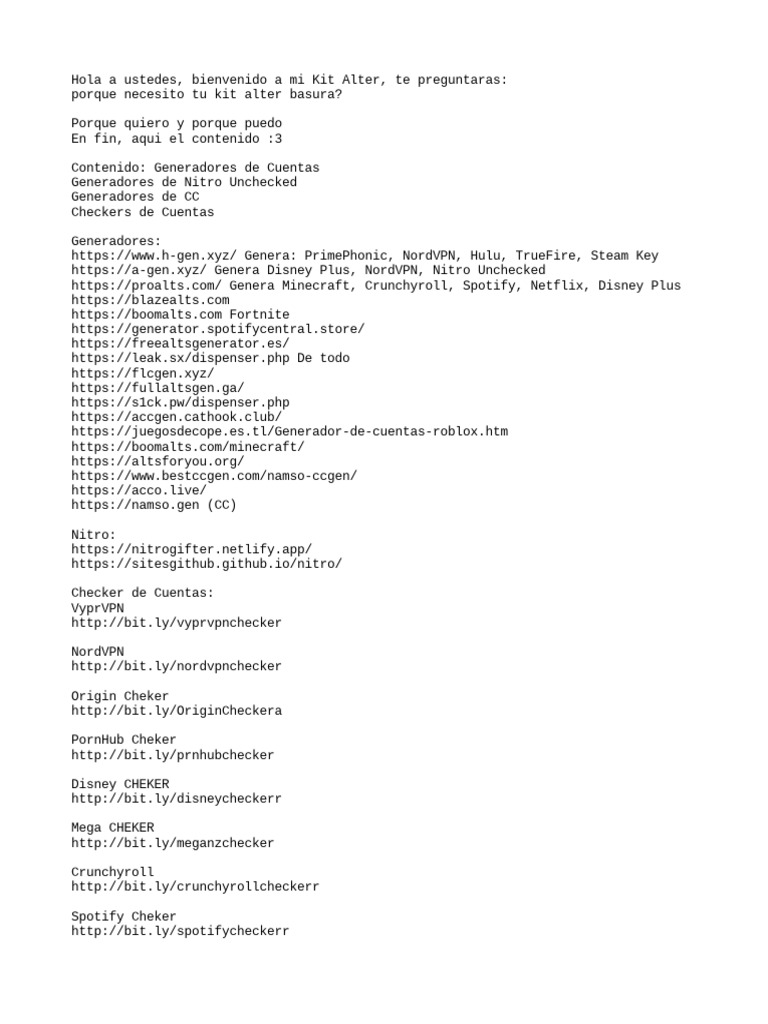 Hola a ustedes, bienvenido a mi Kit Alter, te preguntaras:
porque necesito tu kit alter basura?

Porque quiero y porque puedo
En fin, aqui el contenido :3

Contenido: Generadores de Cuentas
Generadores de Nitro Unchecked
Generadores de CC
Checkers de Cuentas

Generadores:
https://www.h-gen.xyz/ Genera: PrimePhonic, NordVPN, Hulu, TrueFire, Steam Key
https://a-gen.xyz/ Genera Disney Plus, NordVPN, Nitro Unchecked
https://proalts.com/ Genera Minecraft, Crunchyroll, Spotify, Netflix, Disney Plus
https://blazealts.com
https://boomalts.com Fortnite
https://generator.spotifycentral.store/
https://freealtsgenerator.es/
https://leak.sx/dispenser.php De todo
https://flcgen.xyz/
https://fullaltsgen.ga/
https://s1ck.pw/dispenser.php
https://accgen.cathook.club/
https://juegosdecope.es.tl/Generador-de-cuentas-roblox.htm
https://boomalts.com/minecraft/
https://altsforyou.org/
https://www.bestccgen.com/namso-ccgen/
https://acco.live/
https://namso.gen (CC)

Nitro:
https://nitrogifter.netlify.app/
https://sitesgithub.github.io/nitro/

Checker de Cuentas:
VyprVPN
http://bit.ly/vyprvpnchecker

NordVPN
http://bit.ly/nordvpnchecker

Origin Cheker
http://bit.ly/OriginCheckera

PornHub Cheker
http://bit.ly/prnhubchecker

Disney CHEKER
http://bit.ly/disneycheckerr

Mega CHEKER
http://bit.ly/meganzchecker

Crunchyroll
http://bit.ly/crunchyrollcheckerr

Spotify Cheker
http://bit.ly/spotifycheckerr